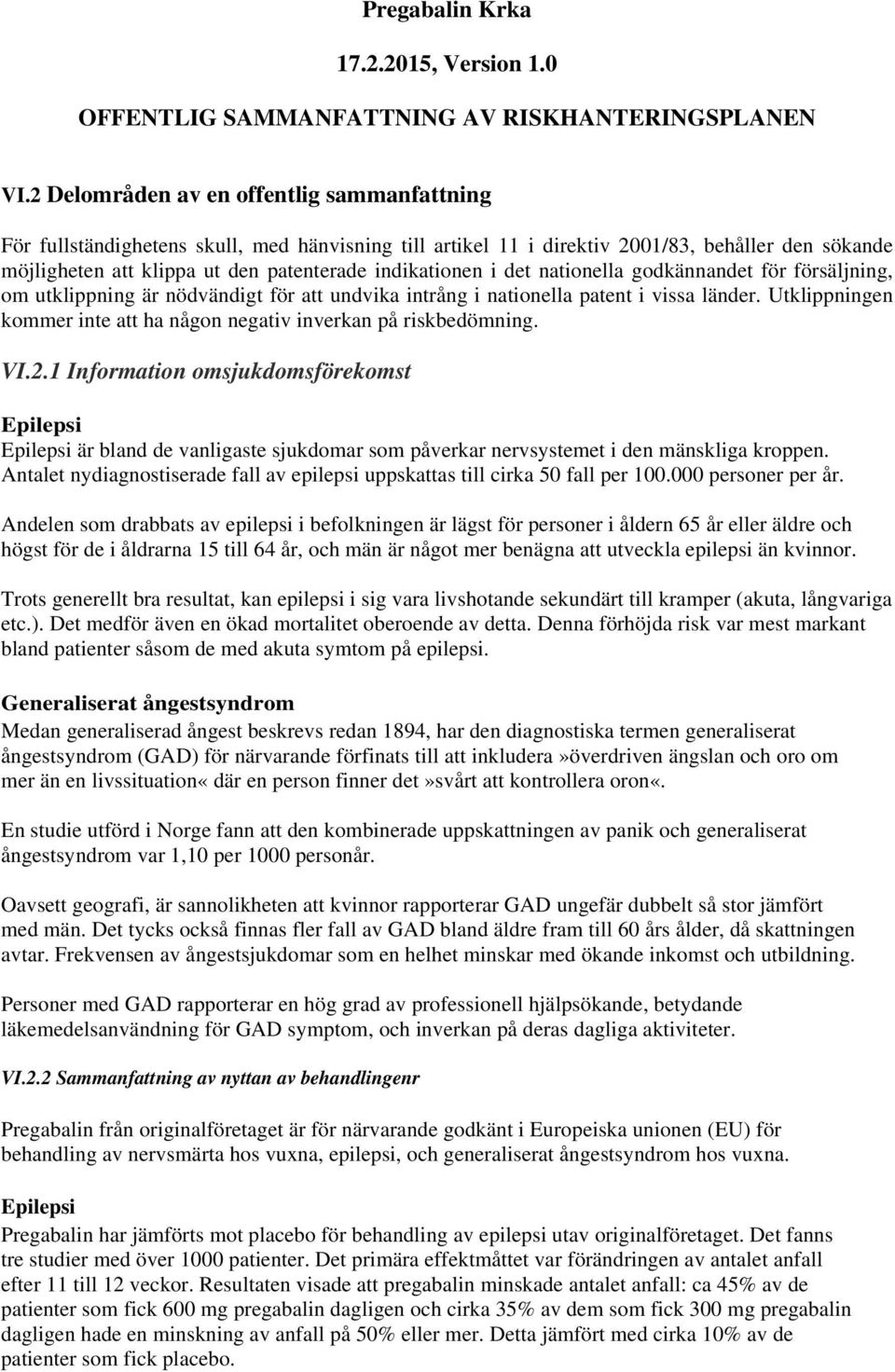 Pregabalin Krka

17.2.2015, Version 1.0

OFFENTLIG SAMMANFATTNING AV RISKHANTERINGSPLANEN

VI.2 Delområden av en offentlig sammanfattning

För fullständighetens skull, med hänvisning till artikel 11 i direktiv 2001/83, behåller den sökande möjligheten att klippa ut den patenterade indikationen i det nationella godkännandet för försäljning, om utklippning är nödvändigt för att undvika intrång i nationella patent i vissa länder. Utklippningen kommer inte att ha någon negativ inverkan på riskbedömning.

VI.2.1 Information omsjukdomsförekomst

Epilepsi
Epilepsi är bland de vanligaste sjukdomar som påverkar nervsystemet i den mänskliga kroppen. Antalet nydiagnostiserade fall av epilepsi uppskattas till cirka 50 fall per 100.000 personer per år.

Andelen som drabbats av epilepsi i befolkningen är lägst för personer i åldern 65 år eller äldre och högst för de i åldrarna 15 till 64 år, och män är något mer benägna att utveckla epilepsi än kvinnor.

Trots generellt bra resultat, kan epilepsi i sig vara livshotande sekundärt till kramper (akuta, långvariga etc.). Det medför även en ökad mortalitet oberoende av detta. Denna förhöjda risk var mest markant bland patienter såsom de med akuta symtom på epilepsi.

Generaliserat ångestsyndrom
Medan generaliserad ångest beskrevs redan 1894, har den diagnostiska termen generaliserat ångestsyndrom (GAD) för närvarande förfinats till att inkludera»överdriven ängslan och oro om mer än en livssituation« där en person finner det»svårt att kontrollera oron«.

En studie utförd i Norge fann att den kombinerade uppskattningen av panik och generaliserat ångestsyndrom var 1,10 per 1000 personår.

Oavsett geografi, är sannolikheten att kvinnor rapporterar GAD ungefär dubbelt så stor jämfört med män. Det tycks också finnas fler fall av GAD bland äldre fram till 60 års ålder, då skattningen avtar. Frekvensen av ångestsjukdomar som en helhet minskar med ökande inkomst och utbildning.

Personer med GAD rapporterar en hög grad av professionell hjälpsökande, betydande läkemedelsanvändning för GAD symptom, och inverkan på deras dagliga aktiviteter.

VI.2.2 Sammanfattning av nyttan av behandlingenr

Pregabalin från originalföretaget är för närvarande godkänt i Europeiska unionen (EU) för behandling av nervsmärta hos vuxna, epilepsi, och generaliserat ångestsyndrom hos vuxna.

Epilepsi
Pregabalin har jämförts mot placebo för behandling av epilepsi utav originalföretaget. Det fanns tre studier med över 1000 patienter. Det primära effektmåttet var förändringen av antalet anfall efter 11 till 12 veckor. Resultaten visade att pregabalin minskade antalet anfall: ca 45% av de patienter som fick 600 mg pregabalin dagligen och cirka 35% av dem som fick 300 mg pregabalin dagligen hade en minskning av anfall på 50% eller mer. Detta jämfört med cirka 10% av de patienter som fick placebo.